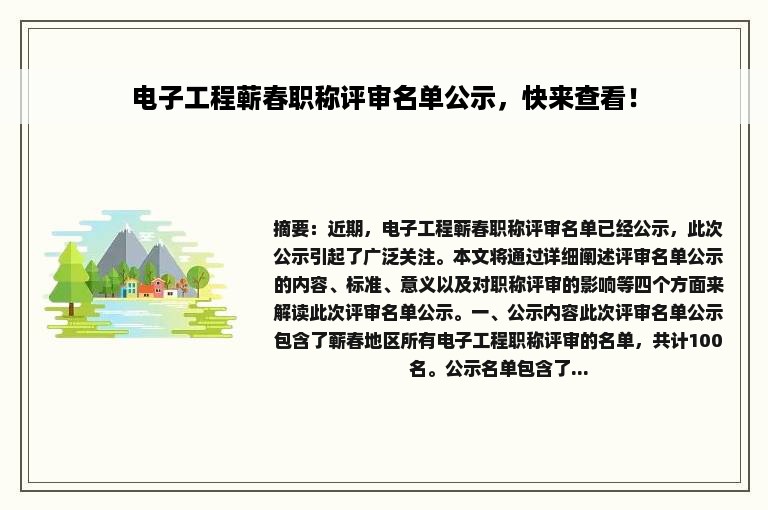 电子工程蕲春职称评审名单公示，快来查看！

摘要：近期，电子工程蕲春职称评审名单已经公示，此次公示引起了广泛关注。本文将通过详细阐述评审名单公示的内容、标准、意义以及对职称评审的影响等四个方面来解读此次评审名单公示。一、公示内容此次评审名单公示包含了蕲春地区所有电子工程职称评审的名单，共计100名。公示名单包含了...